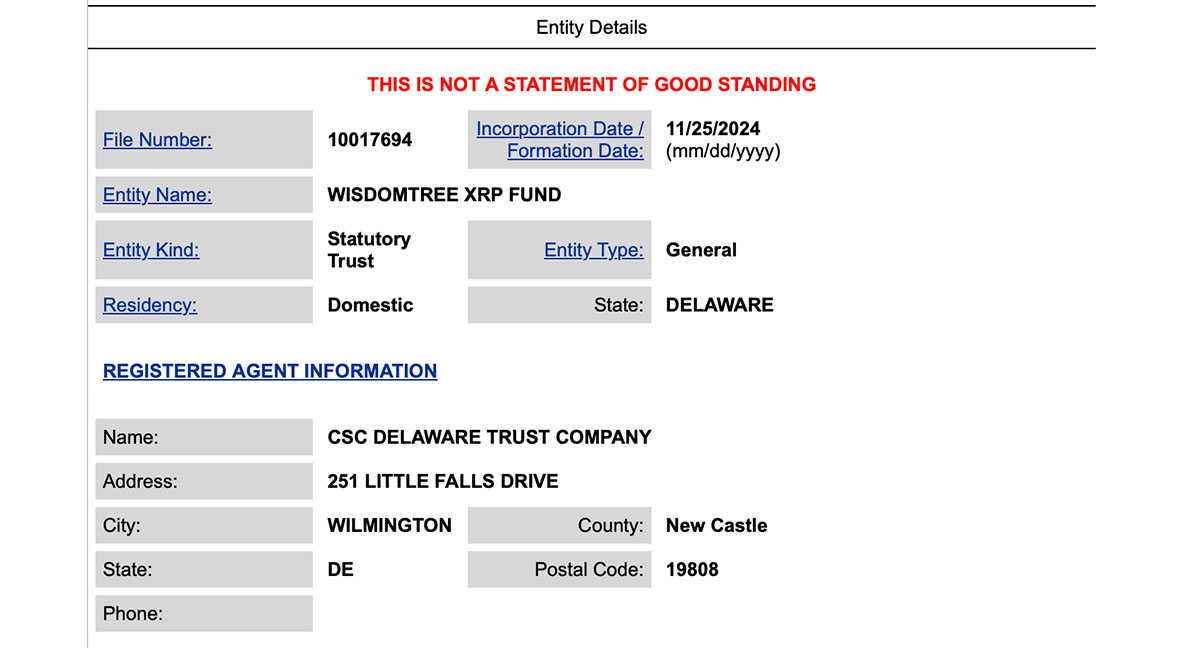 Entity Details

THIS IS NOT A STATEMENT OF GOOD STANDING

| File Number: | 10017694 | Incorporation Date / Formation Date: | 11/25/2024 (mm/dd/yyyy) |
|---|---|---|---|
| Entity Name: | WISDOMTREE XRP FUND | | |
| Entity Kind: | Statutory Trust | Entity Type: | General |
| Residency: | Domestic | State: | DELAWARE |

REGISTERED AGENT INFORMATION

| Name: | CSC DELAWARE TRUST COMPANY | | |
|---|---|---|---|
| Address: | 251 LITTLE FALLS DRIVE | | |
| City: | WILMINGTON | County: | New Castle |
| State: | DE | Postal Code: | 19808 |
| Phone: | | | |